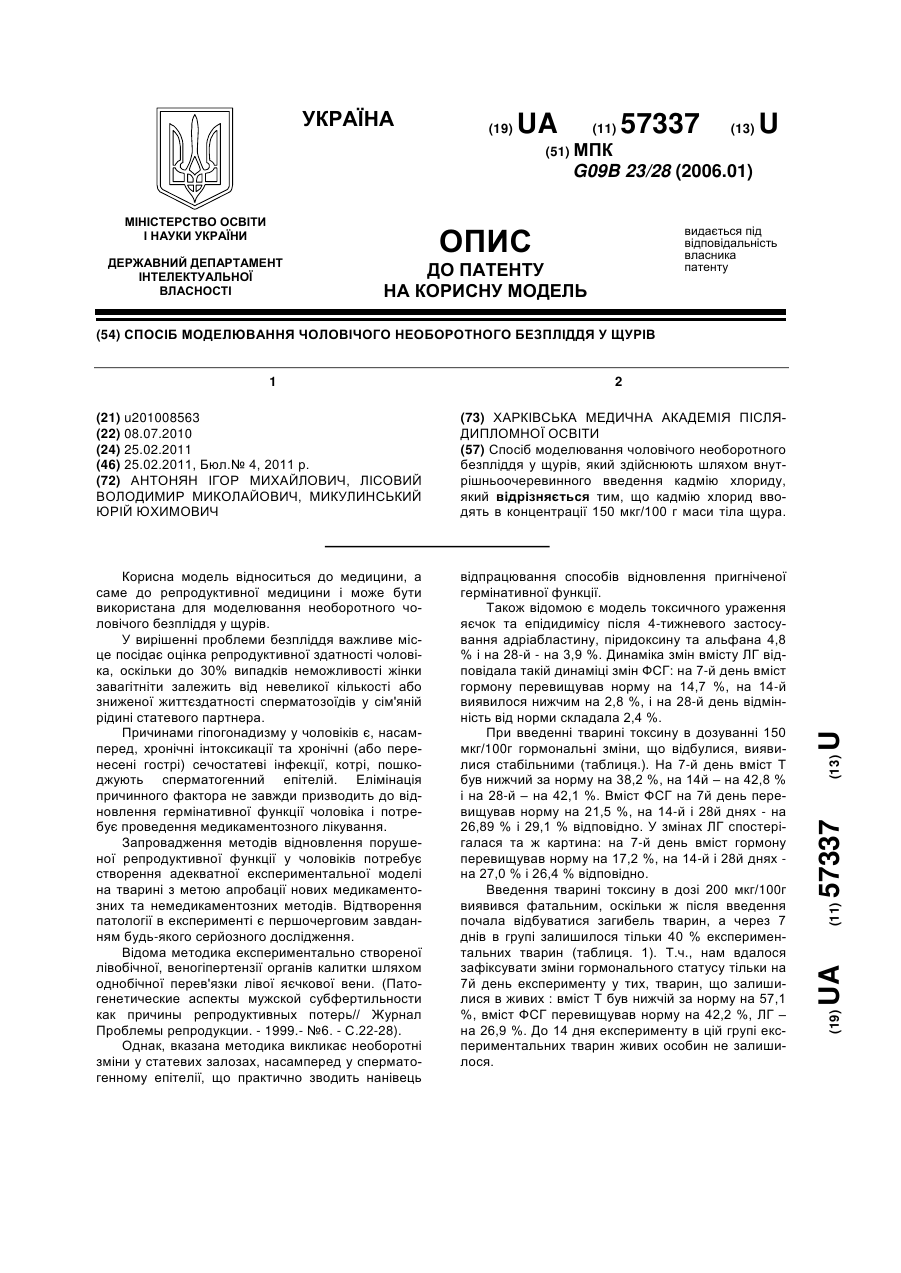 УКРАЇНА

(19) UA (11) 57337 (13) U

(51) МПК
G09B 23/28 (2006.01)

МІНІСТЕРСТВО ОСВІТИ І НАУКИ УКРАЇНИ

ДЕРЖАВНИЙ ДЕПАРТАМЕНТ ІНТЕЛЕКТУАЛЬНОЇ ВЛАСНОСТІ

ОПИС
ДО ПАТЕНТУ
НА КОРИСНУ МОДЕЛЬ

видається під відповідальність власника патенту

(54) СПОСІБ МОДЕЛЮВАННЯ ЧОЛОВІЧОГО НЕОБОРОТНОГО БЕЗПЛІДДЯ У ЩУРІВ

1

(21) u201008563
(22) 08.07.2010
(24) 25.02.2011
(46) 25.02.2011, Бюл.№ 4, 2011 р.
(72) АНТОНЯН ІГОР МИХАЙЛОВИЧ, ЛІСОВИЙ ВОЛОДИМИР МИКОЛАЙОВИЧ, МИКУЛИНСЬКИЙ ЮРІЙ ЮХИМОВИЧ

2

(73) ХАРКІВСЬКА МЕДИЧНА АКАДЕМІЯ ПІСЛЯДИПЛОМНОЇ ОСВІТИ
(57) Спосіб моделювання чоловічого необоротного безпліддя у щурів, який здійснюють шляхом внутрішньоочеревинного введення кадмію хлориду, який відрізняється тим, що кадмію хлорид вводять в концентрації 150 мкг/100 г маси тіла щура.

Корисна модель відноситься до медицини, а саме до репродуктивної медицини і може бути використана для моделювання необоротного чоловічого безпліддя у щурів.

У вирішенні проблеми безпліддя важливе місце посідає оцінка репродуктивної здатності чоловіка, оскільки до 30% випадків неможливості жінки завагітніти залежить від невеликої кількості або зниженої життєздатності сперматозоїдів у сім'яній рідині статевого партнера.

Причинами гіпогонадизму у чоловіків є, насамперед, хронічні інтоксикації та хронічні (або перенесені гострі) сечостатеві інфекції, котрі, пошкоджують сперматогенний епітелій. Елімінація причинного фактора не завжди призводить до відновлення гермінативної функції чоловіка і потребує проведення медикаментозного лікування.

Запровадження методів відновлення порушеної репродуктивної функції у чоловіків потребує створення адекватної експериментальної моделі на тварині з метою апробації нових медикаментозних та немедикаментозних методів. Відтворення патології в експерименті є першочерговим завданням будь-якого серйозного дослідження.

Відома методика експериментально створеної лівобічної, веногіпертензії органів калитки шляхом однобічної перев'язки лівої яєчкової вени. (Патогенетические аспекты мужской субфертильности как причины репродуктивных потерь// Журнал Проблемы репродукции. - 1999.- №6. - С.22-28).

Однак, вказана методика викликає необоротні зміни у статевих залозах, насамперед у сперматогенному епітелії, що практично зводить нанівець відпрацювання способів відновлення пригніченої гермінативної функції.

Також відомою є модель токсичного ураження яєчок та епідидимісу після 4-тижневого застосування адріабластину, піридоксину та альфана 4,8 % і на 28-й - на 3,9 %. Динаміка змін вмісту ЛГ відповідала такій динаміці змін ФСГ: на 7-й день вміст гормону перевищував норму на 14,7 %, на 14-й виявилося нижчим на 2,8 %, і на 28-й день відмінність від норми складала 2,4 %.

При введенні тварині токсину в дозуванні 150 мкг/100г гормональні зміни, що відбулися, виявилися стабільними (таблиця.). На 7-й день вміст Т був нижчий за норму на 38,2 %, на 14й – на 42,8 % і на 28-й – на 42,1 %. Вміст ФСГ на 7й день перевищував норму на 21,5 %, на 14-й і 28й днях - на 26,89 % і 29,1 % відповідно. У змінах ЛГ спостерігалася та ж картина: на 7-й день вміст гормону перевищував норму на 17,2 %, на 14-й і 28й днях - на 27,0 % і 26,4 % відповідно.

Введення тварині токсину в дозі 200 мкг/100г виявився фатальним, оскільки ж після введення почала відбуватися загибель тварин, а через 7 днів в групі залишилося тільки 40 % експериментальних тварин (таблиця. 1). Т.ч., нам вдалося зафіксувати зміни гормонального статусу тільки на 7й день експерименту у тих, тварин, що залишилися в живих : вміст Т був нижчій за норму на 57,1 %, вміст ФСГ перевищував норму на 42,2 %, ЛГ – на 26,9 %. До 14 дня експерименту в цій групі експериментальних тварин живих особин не залишилося.

(19) UA (11) 57337 (13) U